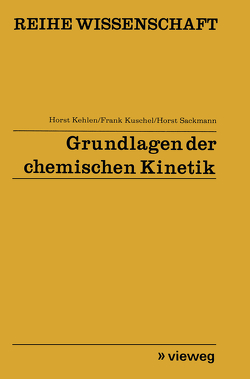 REIHE WISSENSCHAFT

Horst Kehlen/Frank Kuschel/Horst Sackmann

Grundlagen der chemischen Kinetik

» vieweg